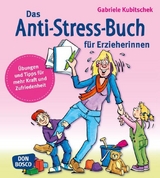 Gabriele Kubitschek

Das Anti-Stress-Buch für Erzieherinnen

Übungen und Tipps für mehr Kraft und Zufriedenheit

DON BOSCO